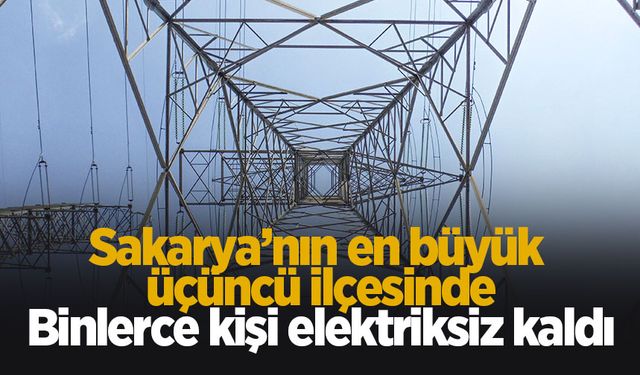 Sakarya'nın en büyük üçüncü ilçesinde
Binlerce kişi elektriksiz kaldı